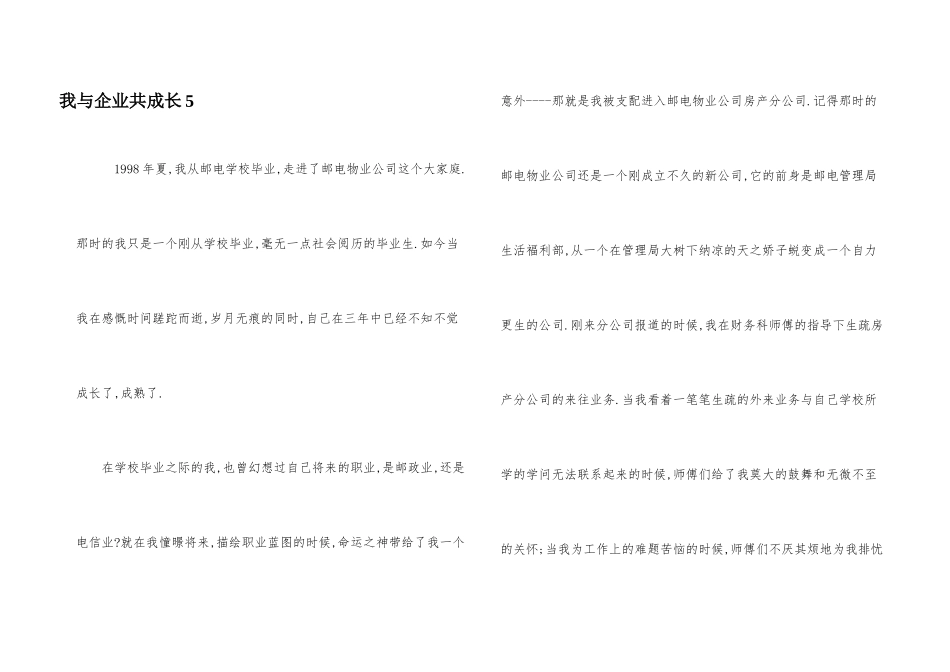 我与企业共成长5

1998年夏,我从邮电学校毕业,走进了邮电物业公司这个大家庭.那时的我只是一个刚从学校毕业,毫无一点社会阅历的毕业生.如今当我在感慨时间蹉跎而逝,岁月无痕的同时,自己在三年中已经不知不觉成长了,成熟了.

在学校毕业之际的我,也曾幻想过自己将来的职业,是邮政业,还是电信业?就在我憧憬将来,描绘职业蓝图的时候,命运之神带给了我一个意外----那就是我被支配进入邮电物业公司房产分公司.记得那时的邮电物业公司还是一个刚成立不久的新公司,它的前身是邮电管理局生活福利部,从一个在管理局大树下纳凉的天之娇子蜕变成一个自力更生的公司.刚来分公司报道的时候,我在财务科师傅的指导下生疏房产分公司的来往业务.当我看着一笔笔生疏的外来业务与自己学校所学的学问无法联系起来的时候,师傅们给了我莫大的鼓舞和无微不至的关怀;当我为工作上的难题苦恼的时候,师傅们不厌其烦地为我排忧